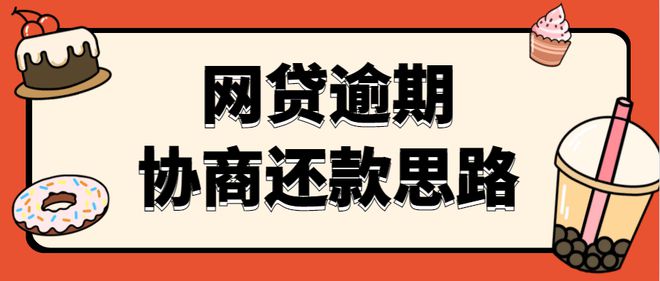 网贷逾期
协商还款思路